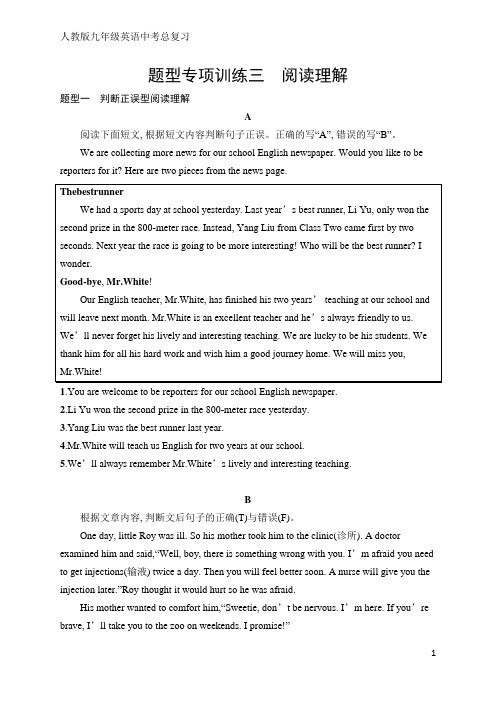 人教版九年级英语中考总复习

题型专项训练三　阅读理解

题型一　判断正误型阅读理解

A

阅读下面短文, 根据短文内容判断句子正误。正确的写“A”, 错误的写“B”。

We are collecting more news for our school English newspaper. Would you like to be reporters for it? Here are two pieces from the news page.

Thebestrunner

We had a sports day at school yesterday. Last year’s best runner, Li Yu, only won the second prize in the 800-meter race. Instead, Yang Liu from Class Two came first by two seconds. Next year the race is going to be more interesting! Who will be the best runner? I wonder.

Good-bye, Mr.White!

Our English teacher, Mr.White, has finished his two years’ teaching at our school and will leave next month. Mr.White is an excellent teacher and he’s always friendly to us. We’ll never forget his lively and interesting teaching. We are lucky to be his students. We thank him for all his hard work and wish him a good journey home. We will miss you, Mr.White!

1.You are welcome to be reporters for our school English newspaper.
2.Li Yu won the second prize in the 800-meter race yesterday.
3.Yang Liu was the best runner last year.
4.Mr.White will teach us English for two years at our school.
5.We’ll always remember Mr.White’s lively and interesting teaching.

B

根据文章内容, 判断文后句子的正确(T)与错误(F)。

One day, little Roy was ill. So his mother took him to the clinic(诊所). A doctor examined him and said,“Well, boy, there is something wrong with you. I’m afraid you need to get injections(输液) twice a day. Then you will feel better soon. A nurse will give you the injection later.”Roy thought it would hurt so he was afraid.

His mother wanted to comfort him,“Sweetie, don’t be nervous. I’m here. If you’re brave, I’ll take you to the zoo on weekends. I promise!”

1